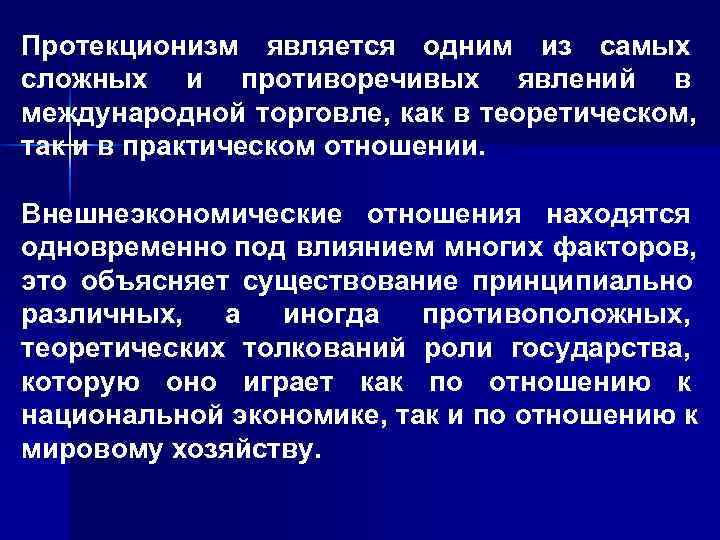 Протекционизм является одним из самых сложных и противоречивых явлений в международной торговле, как в теоретическом, так и в практическом отношении.

Внешнеэкономические отношения находятся одновременно под влиянием многих факторов, это объясняет существование принципиально различных, а иногда противоположных, теоретических толкований роли государства, которую оно играет как по отношению к национальной экономике, так и по отношению к мировому хозяйству.